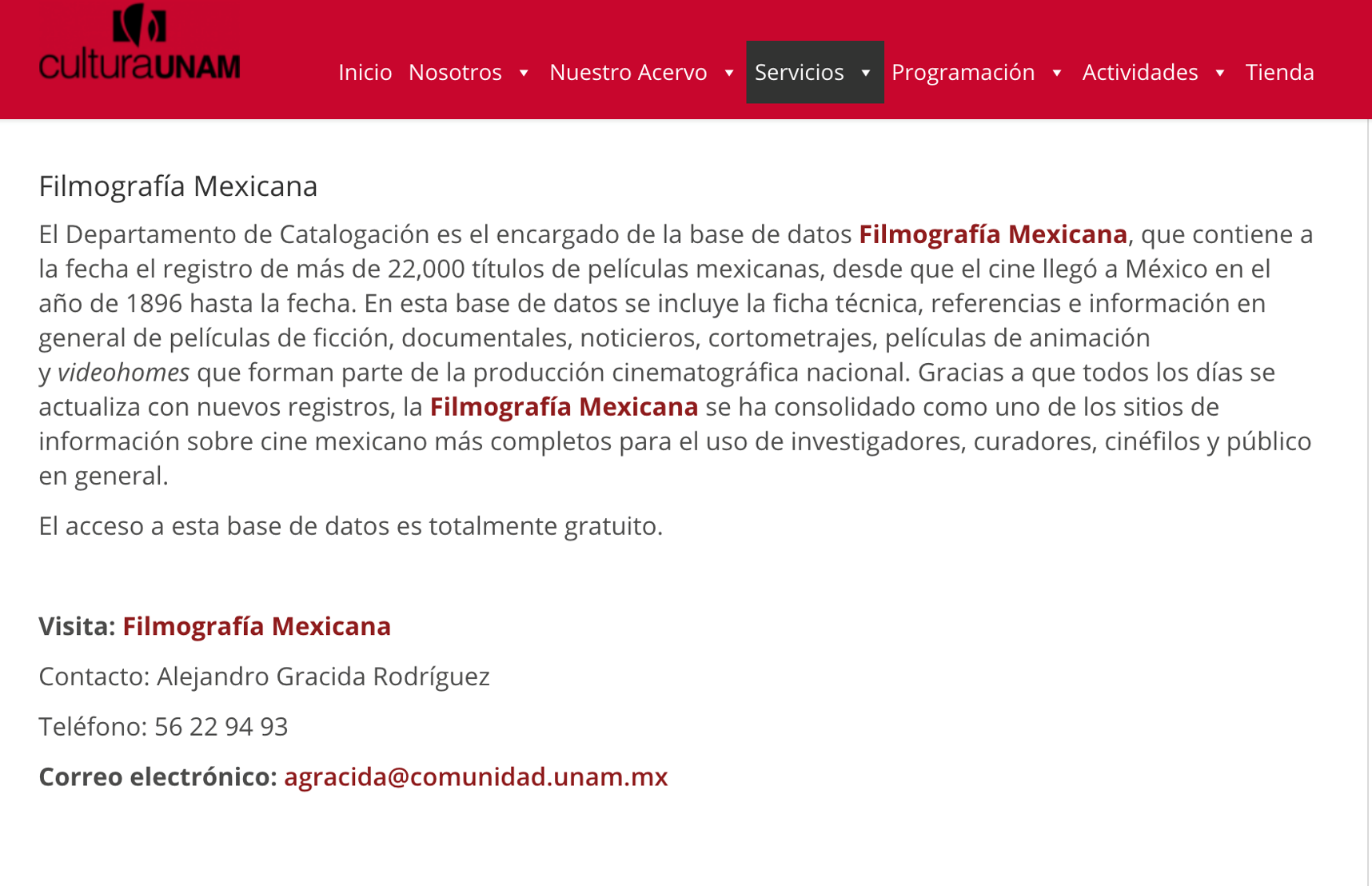 culturaUNAM

Inicio Nosotros Nuestro Acervo Servicios Programación Actividades Tienda

Filmografía Mexicana

El Departamento de Catalogación es el encargado de la base de datos Filmografía Mexicana, que contiene a la fecha el registro de más de 22,000 títulos de películas mexicanas, desde que el cine llegó a México en el año de 1896 hasta la fecha. En esta base de datos se incluye la ficha técnica, referencias e información en general de películas de ficción, documentales, noticieros, cortometrajes, películas de animación y videohomes que forman parte de la producción cinematográfica nacional. Gracias a que todos los días se actualiza con nuevos registros, la Filmografía Mexicana se ha consolidado como uno de los sitios de información sobre cine mexicano más completos para el uso de investigadores, curadores, cinéfilos y público en general.

El acceso a esta base de datos es totalmente gratuito.

Visita: Filmografía Mexicana

Contacto: Alejandro Gracida Rodríguez

Teléfono: 56 22 94 93

Correo electrónico: agracida@comunidad.unam.mx